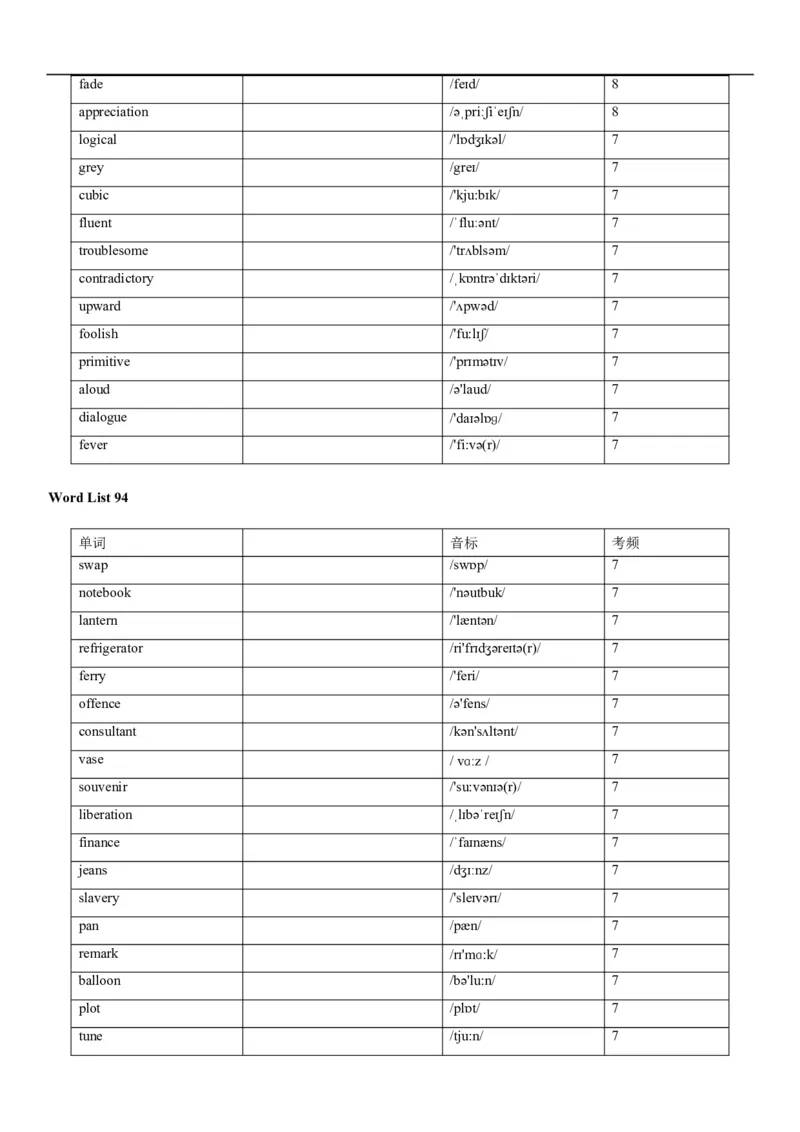 | fade | | /feɪd/ | 8 |
|---|---|---|---|
| appreciation | | /əˌpriːʃiˈeɪʃn/ | 8 |
| logical | | /'lɒdʒɪkəl/ | 7 |
| grey | | /greɪ/ | 7 |
| cubic | | /'kjuːbɪk/ | 7 |
| fluent | | /ˈfluːənt/ | 7 |
| troublesome | | /'trʌblsəm/ | 7 |
| contradictory | | /ˌkɒntrəˈdɪktəri/ | 7 |
| upward | | /'ʌpwəd/ | 7 |
| foolish | | /'fuːlɪʃ/ | 7 |
| primitive | | /'prɪmətɪv/ | 7 |
| aloud | | /ə'laud/ | 7 |
| dialogue | | /'daɪəlɒg/ | 7 |
| fever | | /'fiːvə(r)/ | 7 |

Word List 94

| 单词 | | 音标 | 考频 |
|---|---|---|---|
| swap | | /swɒp/ | 7 |
| notebook | | /'nəutbuk/ | 7 |
| lantern | | /'læntən/ | 7 |
| refrigerator | | /ri'frɪdʒəreɪtə(r)/ | 7 |
| ferry | | /'feri/ | 7 |
| offence | | /ə'fens/ | 7 |
| consultant | | /kən'sʌltənt/ | 7 |
| vase | | / vɑːz / | 7 |
| souvenir | | /'suːvənɪə(r)/ | 7 |
| liberation | | /ˌlɪbəˈreɪʃn/ | 7 |
| finance | | /ˈfaɪnæns/ | 7 |
| jeans | | /dʒɪːnz/ | 7 |
| slavery | | /'sleɪvərɪ/ | 7 |
| pan | | /pæn/ | 7 |
| remark | | /rɪ'mɑːk/ | 7 |
| balloon | | /bə'luːn/ | 7 |
| plot | | /plɒt/ | 7 |
| tune | | /tjuːn/ | 7 |